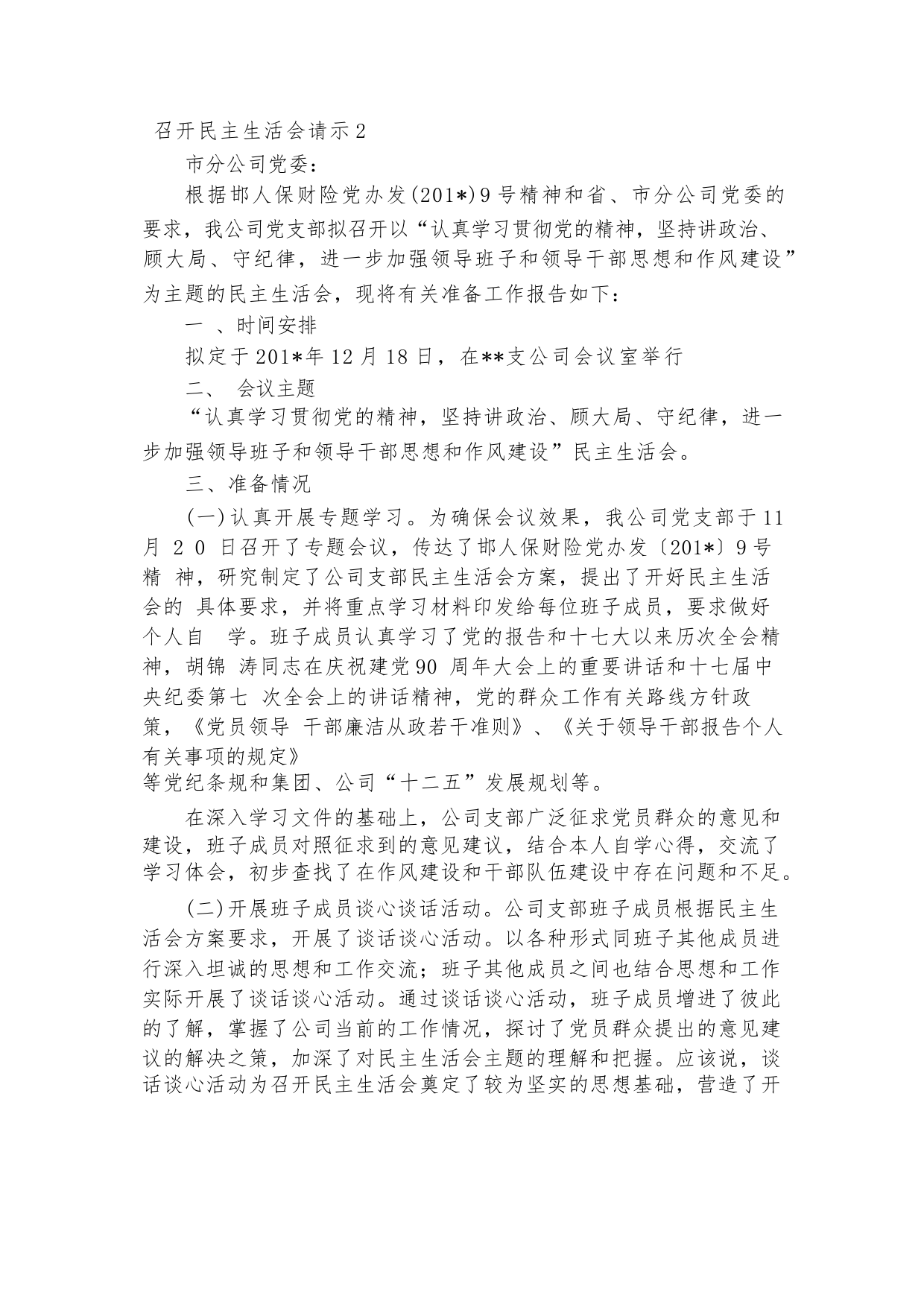 召开民主生活会请示2

市分公司党委：

根据邯人保财险党办发(201*)9号精神和省、市分公司党委的要求，我公司党支部拟召开以“认真学习贯彻党的精神，坚持讲政治、顾大局、守纪律，进一步加强领导班子和领导干部思想和作风建设”为主题的民主生活会，现将有关准备工作报告如下：

一 、时间安排

拟定于201*年12月18日，在**支公司会议室举行

二、 会议主题

“认真学习贯彻党的精神，坚持讲政治、顾大局、守纪律，进一步加强领导班子和领导干部思想和作风建设”民主生活会。

三、准备情况

(一)认真开展专题学习。为确保会议效果，我公司党支部于11月 2 0 日召开了专题会议，传达了邯人保财险党办发〔201*〕9号精 神，研究制定了公司支部民主生活会方案，提出了开好民主生活会的 具体要求，并将重点学习材料印发给每位班子成员，要求做好个人自 学。班子成员认真学习了党的报告和十七大以来历次全会精神，胡锦 涛同志在庆祝建党90 周年大会上的重要讲话和十七届中央纪委第七 次全会上的讲话精神，党的群众工作有关路线方针政策，《党员领导 干部廉洁从政若干准则》、《关于领导干部报告个人有关事项的规定》
等党纪条规和集团、公司“十二五”发展规划等。

在深入学习文件的基础上，公司支部广泛征求党员群众的意见和建设，班子成员对照征求到的意见建议，结合本人自学心得，交流了学习体会，初步查找了在作风建设和干部队伍建设中存在问题和不足。

(二)开展班子成员谈心谈话活动。公司支部班子成员根据民主生活会方案要求，开展了谈话谈心活动。以各种形式同班子其他成员进行深入坦诚的思想和工作交流；班子其他成员之间也结合思想和工作实际开展了谈话谈心活动。通过谈话谈心活动，班子成员增进了彼此的了解，掌握了公司当前的工作情况，探讨了党员群众提出的意见建议的解决之策，加深了对民主生活会主题的理解和把握。应该说，谈话谈心活动为召开民主生活会奠定了较为坚实的思想基础，营造了开